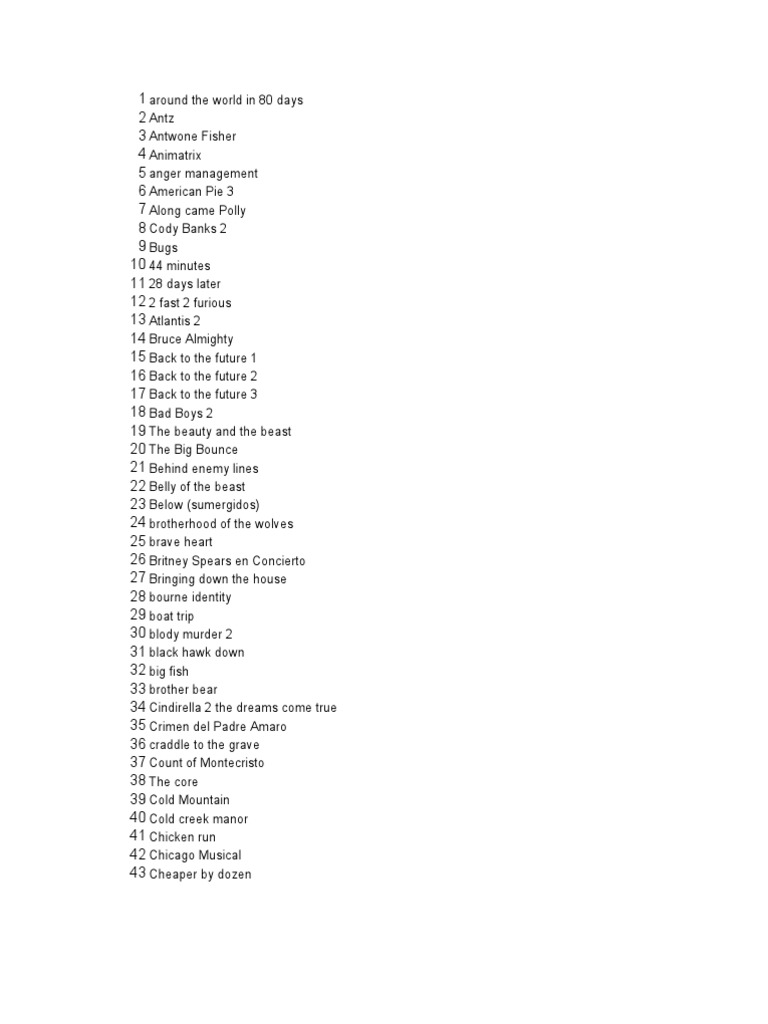 1 around the world in 80 days
2 Antz
3 Antwone Fisher
4 Animatrix
5 anger management
6 American Pie 3
7 Along came Polly
8 Cody Banks 2
9 Bugs
10 44 minutes
11 28 days later
12 2 fast 2 furious
13 Atlantis 2
14 Bruce Almighty
15 Back to the future 1
16 Back to the future 2
17 Back to the future 3
18 Bad Boys 2
19 The beauty and the beast
20 The Big Bounce
21 Behind enemy lines
22 Belly of the beast
23 Below (sumergidos)
24 brotherhood of the wolves
25 brave heart
26 Britney Spears en Concierto
27 Bringing down the house
28 bourne identity
29 boat trip
30 blody murder 2
31 black hawk down
32 big fish
33 brother bear
34 Cindirella 2 the dreams come true
35 Crimen del Padre Amaro
36 craddle to the grave
37 Count of Montecristo
38 The core
39 Cold Mountain
40 Cold creek manor
41 Chicken run
42 Chicago Musical
43 Cheaper by dozen